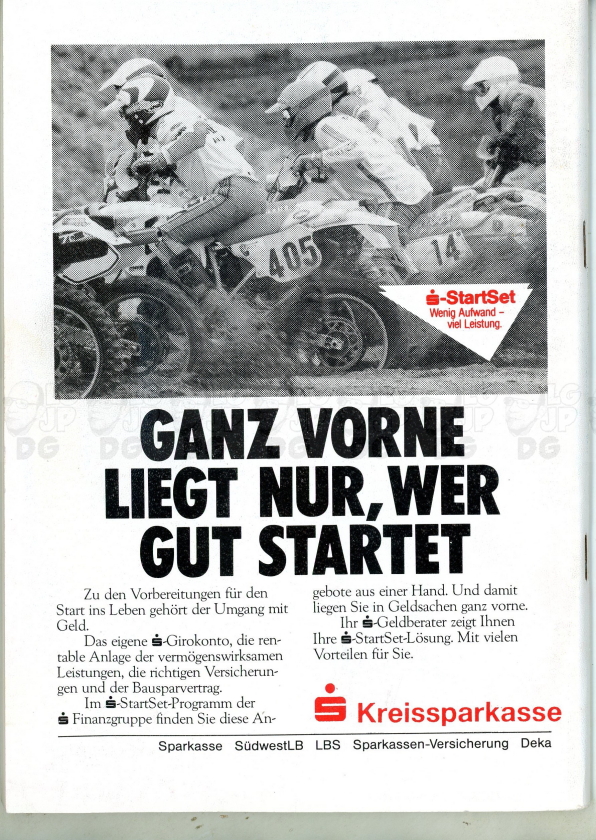 405

14

-StartSet
Wenig Aufwand – viel Leistung.

GANZ VORNE LIEGT NUR, WER GUT STARTET

Zu den Vorbereitungen für den Start ins Leben gehört der Umgang mit Geld.

Das eigene -Girokonto, die rentable Anlage der vermögenswirksamen Leistungen, die richtigen Versicherungen und der Bausparvertrag.

Im -StartSet-Programm der Finanzgruppe finden Sie diese Angebote aus einer Hand. Und damit liegen Sie in Geldsachen ganz vorne.

Ihr -Geldberater zeigt Ihnen Ihre -StartSet-Lösung. Mit vielen Vorteilen für Sie.

Kreissparkasse

Sparkasse SüdwestLB LBS Sparkassen-Versicherung Deka